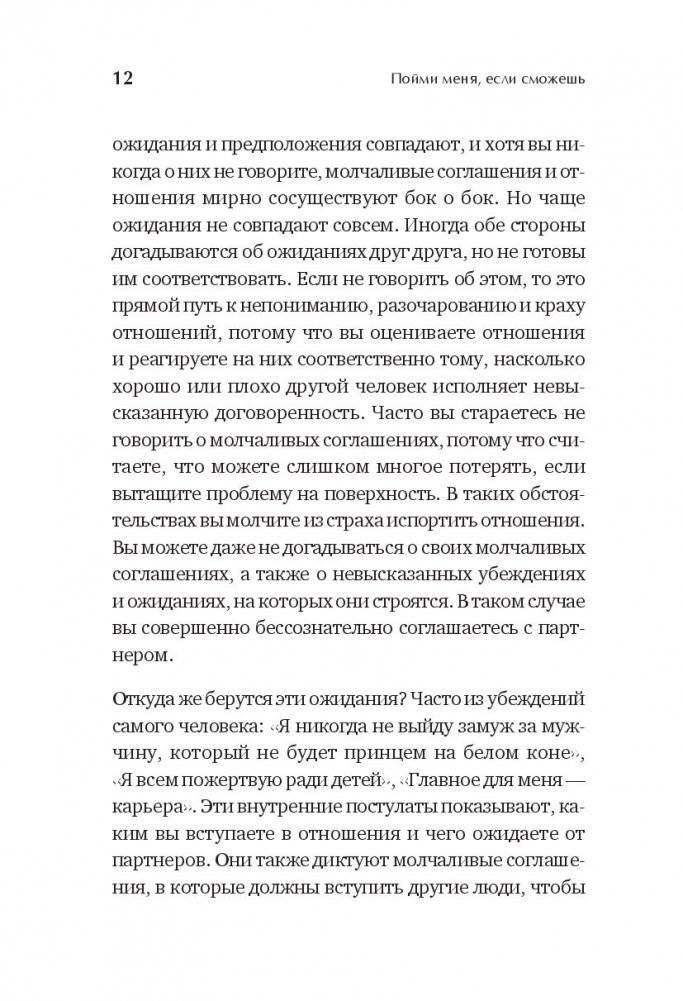 12 Пойми меня, если сможешь

ожидания и предположения совпадают, и хотя вы никогда о них не говорите, молчаливые соглашения и отношения мирно сосуществуют бок о бок. Но чаще ожидания не совпадают совсем. Иногда обе стороны догадываются об ожиданиях друг друга, но не готовы им соответствовать. Если не говорить об этом, то это прямой путь к непониманию, разочарованию и краху отношений, потому что вы оцениваете отношения и реагируете на них соответственно тому, насколько хорошо или плохо другой человек исполняет невысказанную договоренность. Часто вы стараетесь не говорить о молчаливых соглашениях, потому что считаете, что можете слишком многое потерять, если вытащите проблему на поверхность. В таких обстоятельствах вы молчите из страха испортить отношения. Вы можете даже не догадываться о своих молчаливых соглашениях, а также о невысказанных убеждениях и ожиданиях, на которых они строятся. В таком случае вы совершенно бессознательно соглашаетесь с партнером.

Откуда же берутся эти ожидания? Часто из убеждений самого человека: «Я никогда не выйду замуж за мужчину, который не будет принцем на белом коне», «Я всем пожертвую ради детей», «Главное для меня — карьера». Эти внутренние постулаты показывают, каким вы вступаете в отношения и чего ожидаете от партнеров. Они также диктуют молчаливые соглашения, в которые должны вступить другие люди, чтобы